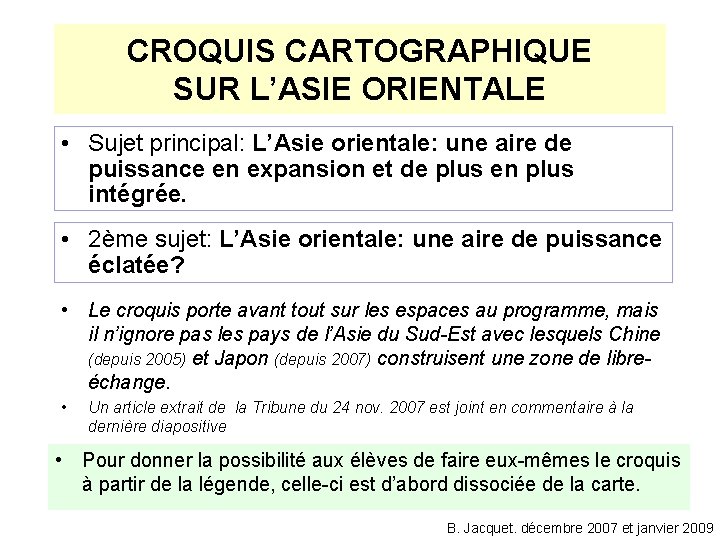 CROQUIS CARTOGRAPHIQUE SUR L'ASIE ORIENTALE

• Sujet principal: L'Asie orientale: une aire de puissance en expansion et de plus en plus intégrée.

• 2ème sujet: L'Asie orientale: une aire de puissance éclatée?

• Le croquis porte avant tout sur les espaces au programme, mais il n'ignore pas les pays de l'Asie du Sud-Est avec lesquels Chine (depuis 2005) et Japon (depuis 2007) construisent une zone de libre-échange.

• Un article extrait de la Tribune du 24 nov. 2007 est joint en commentaire à la dernière diapositive

• Pour donner la possibilité aux élèves de faire eux-mêmes le croquis à partir de la légende, celle-ci est d'abord dissociée de la carte.

B. Jacquet. décembre 2007 et janvier 2009